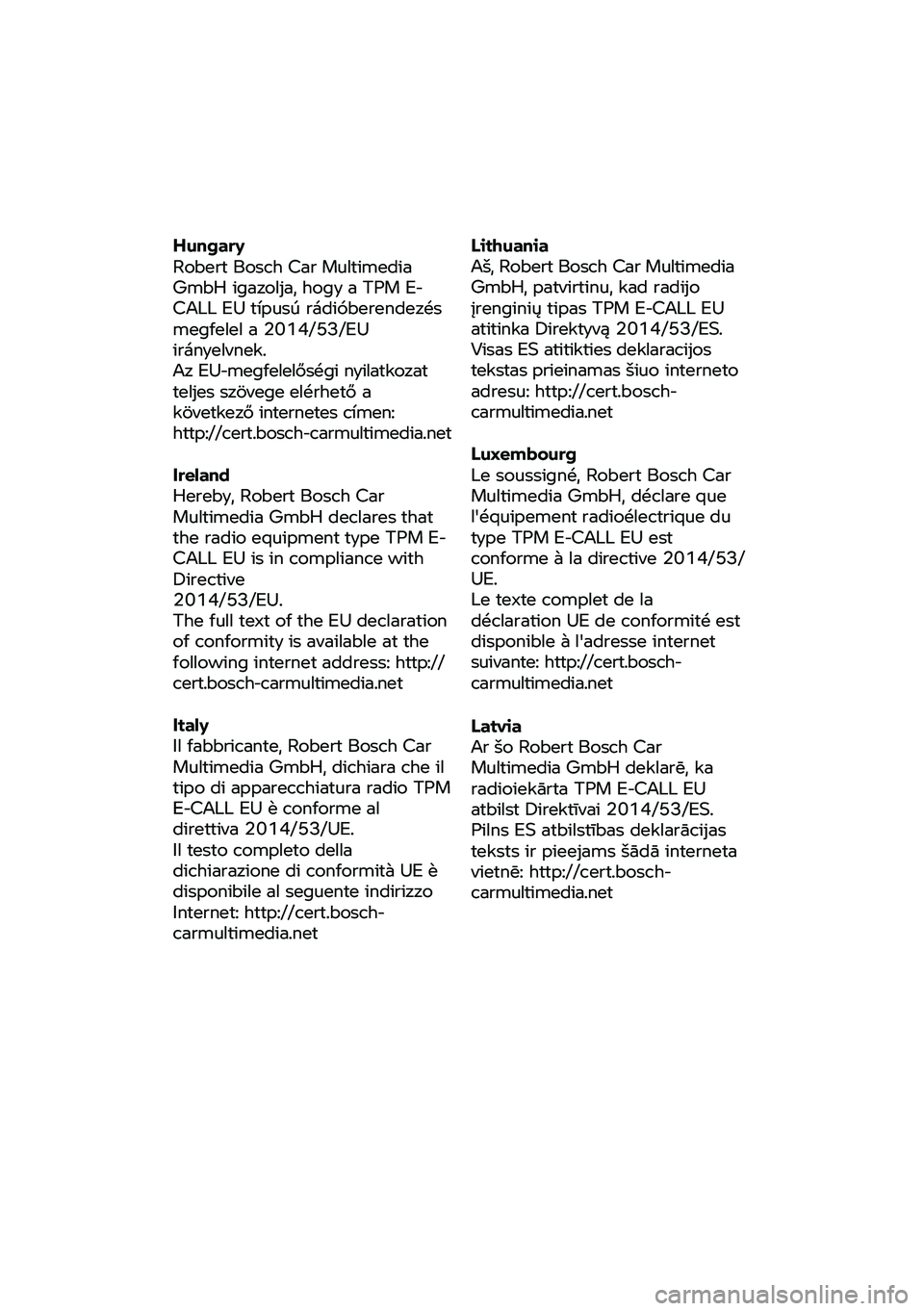 **Hungary**
Robert Bosch Car Multimedia GmbH igazolja, hogy a TPM E-CALL EU típusú rádióberendezés megfelel a 2014/53/EU irányelvnek.
Az EU-megfelelőségi nyilatkozat teljes szövege elérhető a következő internetes címen: http://cert.bosch-carmultimedia.net

**Ireland**
Hereby, Robert Bosch Car Multimedia GmbH declares that the radio equipment type TPM E-CALL EU is in compliance with Directive
2014/53/EU.
The full text of the EU declaration of conformity is available at the following internet address: http://cert.bosch-carmultimedia.net

**Italy**
Il fabbricante, Robert Bosch Car Multimedia GmbH, dichiara che il tipo di apparecchiatura radio TPM E-CALL EU è conforme al direttiva 2014/53/UE.
Il testo completo della dichiarazione di conformità UE è disponibile al seguente indirizzo Internet: http://cert.bosch-carmultimedia.net

**Lithuania**
Aš, Robert Bosch Car Multimedia GmbH, patvirtinu, kad radijo įrenginių tipas TPM E-CALL EU atitinka Direktyvą 2014/53/ES.
Visas ES atitikties deklaracijos tekstas prieinamas šiuo interneto adresu: http://cert.bosch-carmultimedia.net

**Luxembourg**
Le soussigné, Robert Bosch Car Multimedia GmbH, déclare que l'équipement radioélectrique du type TPM E-CALL EU est conforme à la directive 2014/53/UE.
Le texte complet de la déclaration UE de conformité est disponible à l'adresse internet suivante: http://cert.bosch-carmultimedia.net

**Latvia**
Ar šo Robert Bosch Car Multimedia GmbH deklarē, ka radioiekārta TPM E-CALL EU atbilst Direktīvai 2014/53/ES.
Pilns ES atbilstības deklarācijas teksts ir pieejams šādā interneta vietnē: http://cert.bosch-carmultimedia.net

carmanualsonline.info